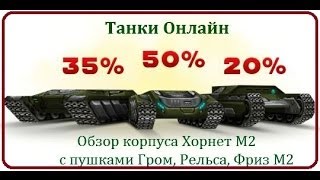 Танки Онлайн

35% 50% 20%

Обзор корпуса Хорнет М2
с пушками Гром, Рельса, Фриз М2